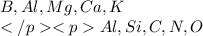 $B, Al, Mg, Ca, K$
$</p><p> Al, Si, C, N, O$